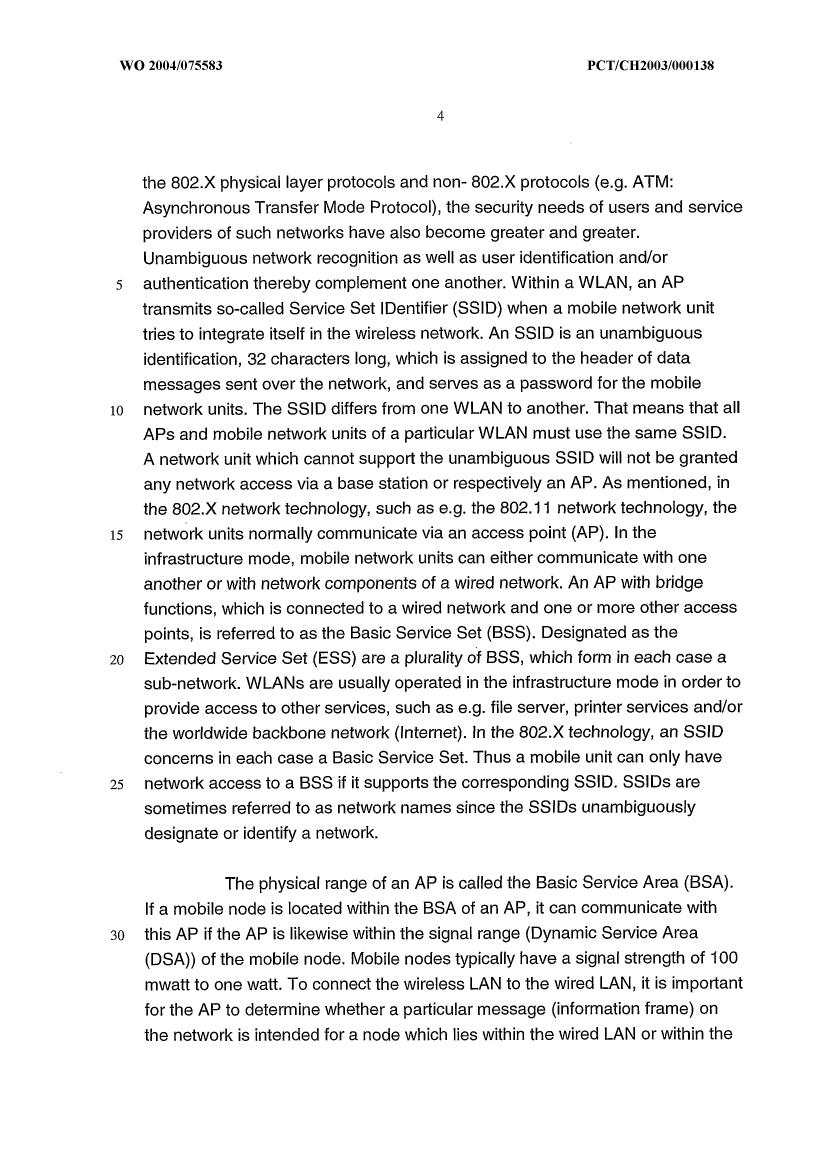 WO 2004/075583

PCT/CH2003/000138

4

the 802.X physical layer protocols and non- 802.X protocols (e.g. ATM: Asynchronous Transfer Mode Protocol), the security needs of users and service providers of such networks have also become greater and greater. Unambiguous network recognition as well as user identification and/or
5 authentication thereby complement one another. Within a WLAN, an AP transmits so-called Service Set IDentifier (SSID) when a mobile network unit tries to integrate itself in the wireless network. An SSID is an unambiguous identification, 32 characters long, which is assigned to the header of data messages sent over the network, and serves as a password for the mobile
10 network units. The SSID differs from one WLAN to another. That means that all APs and mobile network units of a particular WLAN must use the same SSID. A network unit which cannot support the unambiguous SSID will not be granted any network access via a base station or respectively an AP. As mentioned, in the 802.X network technology, such as e.g. the 802.11 network technology, the
15 network units normally communicate via an access point (AP). In the infrastructure mode, mobile network units can either communicate with one another or with network components of a wired network. An AP with bridge functions, which is connected to a wired network and one or more other access points, is referred to as the Basic Service Set (BSS). Designated as the
20 Extended Service Set (ESS) are a plurality of BSS, which form in each case a sub-network. WLANs are usually operated in the infrastructure mode in order to provide access to other services, such as e.g. file server, printer services and/or the worldwide backbone network (Internet). In the 802.X technology, an SSID concerns in each case a Basic Service Set. Thus a mobile unit can only have
25 network access to a BSS if it supports the corresponding SSID. SSIDs are sometimes referred to as network names since the SSIDs unambiguously designate or identify a network.

The physical range of an AP is called the Basic Service Area (BSA). If a mobile node is located within the BSA of an AP, it can communicate with
30 this AP if the AP is likewise within the signal range (Dynamic Service Area (DSA)) of the mobile node. Mobile nodes typically have a signal strength of 100 mwatt to one watt. To connect the wireless LAN to the wired LAN, it is important for the AP to determine whether a particular message (information frame) on the network is intended for a node which lies within the wired LAN or within the